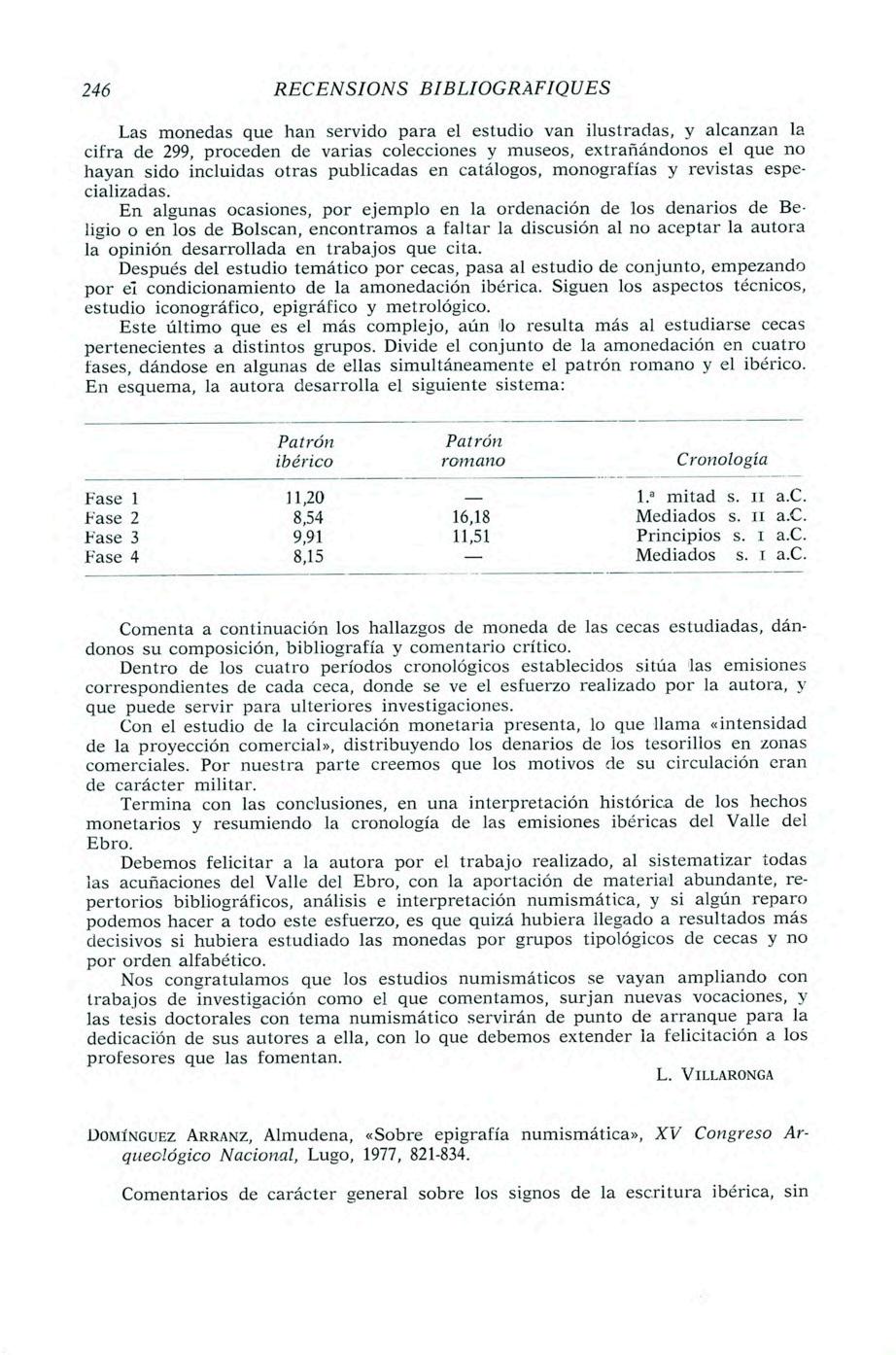 246 RECENSIONS BIBLIOGRAFIQUES

Las monedas que han servido para el estudio van ilustradas, y alcanzan la cifra de 299, proceden de varias colecciones y museos, extrañándonos el que no hayan sido incluidas otras publicadas en catálogos, monografías y revistas especializadas.

En algunas ocasiones, por ejemplo en la ordenación de los denarios de Beligio o en los de Bolscan, encontramos a faltar la discusión al no aceptar la autora la opinión desarrollada en trabajos que cita.

Después del estudio temático por cecas, pasa al estudio de conjunto, empezando por el condicionamiento de la amonedación ibérica. Siguen los aspectos técnicos, estudio iconográfico, epigráfico y metrológico.

Este último que es el más complejo, aún lo resulta más al estudiarse cecas pertenecientes a distintos grupos. Divide el conjunto de la amonedación en cuatro fases, dándose en algunas de ellas simultáneamente el patrón romano y el ibérico. En esquema, la autora desarrolla el siguiente sistema:

| | Patrón ibérico | Patrón romano | Cronología |
|---|---|---|---|
| Fase 1 | 11,20 | — | 1.ª mitad s. II a.C. |
| Fase 2 | 8,54 | 16,18 | Mediados s. II a.C. |
| Fase 3 | 9,91 | 11,51 | Principios s. I a.C. |
| Fase 4 | 8,15 | — | Mediados s. I a.C. |

Comenta a continuación los hallazgos de moneda de las cecas estudiadas, dándonos su composición, bibliografía y comentario crítico.

Dentro de los cuatro períodos cronológicos establecidos sitúa las emisiones correspondientes de cada ceca, donde se ve el esfuerzo realizado por la autora, y que puede servir para ulteriores investigaciones.

Con el estudio de la circulación monetaria presenta, lo que llama «intensidad de la proyección comercial», distribuyendo los denarios de los tesorillos en zonas comerciales. Por nuestra parte creemos que los motivos de su circulación eran de carácter militar.

Termina con las conclusiones, en una interpretación histórica de los hechos monetarios y resumiendo la cronología de las emisiones ibéricas del Valle del Ebro.

Debemos felicitar a la autora por el trabajo realizado, al sistematizar todas las acuñaciones del Valle del Ebro, con la aportación de material abundante, repertorios bibliográficos, análisis e interpretación numismática, y si algún reparo podemos hacer a todo este esfuerzo, es que quizá hubiera llegado a resultados más decisivos si hubiera estudiado las monedas por grupos tipológicos de cecas y no por orden alfabético.

Nos congratulamos que los estudios numismáticos se vayan ampliando con trabajos de investigación como el que comentamos, surjan nuevas vocaciones, y las tesis doctorales con tema numismático servirán de punto de arranque para la dedicación de sus autores a ella, con lo que debemos extender la felicitación a los profesores que las fomentan.

L. VILLARONGA

DOMÍNGUEZ ARRANZ, Almudena, «Sobre epigrafía numismática», XV Congreso Arqueológico Nacional, Lugo, 1977, 821-834.

Comentarios de carácter general sobre los signos de la escritura ibérica, sin